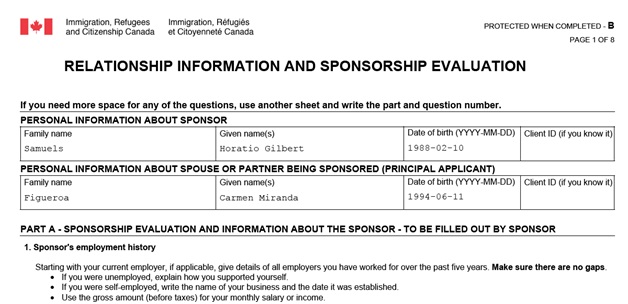 Immigration, Refugees and Citizenship Canada
Immigration, Réfugiés et Citoyenneté Canada

PROTECTED WHEN COMPLETED - B
PAGE 1 OF 8

RELATIONSHIP INFORMATION AND SPONSORSHIP EVALUATION

If you need more space for any of the questions, use another sheet and write the part and question number.

PERSONAL INFORMATION ABOUT SPONSOR

| Family name | Given name(s) | Date of birth (YYYY-MM-DD) | Client ID (if you know it) |
|---|---|---|---|
| Samuels | Horatio Gilbert | 1988-02-10 | |

PERSONAL INFORMATION ABOUT SPOUSE OR PARTNER BEING SPONSORED (PRINCIPAL APPLICANT)

| Family name | Given name(s) | Date of birth (YYYY-MM-DD) | Client ID (if you know it) |
|---|---|---|---|
| Figueroa | Carmen Miranda | 1994-06-11 | |

PART A - SPONSORSHIP EVALUATION AND INFORMATION ABOUT THE SPONSOR - TO BE FILLED OUT BY SPONSOR

1. Sponsor's employment history

Starting with your current employer, if applicable, give details of all employers you have worked for over the past five years. Make sure there are no gaps.
• If you were unemployed, explain how you supported yourself.
• If you were self-employed, write the name of your business and the date it was established.
• Use the gross amount (before taxes) for your monthly salary or income.